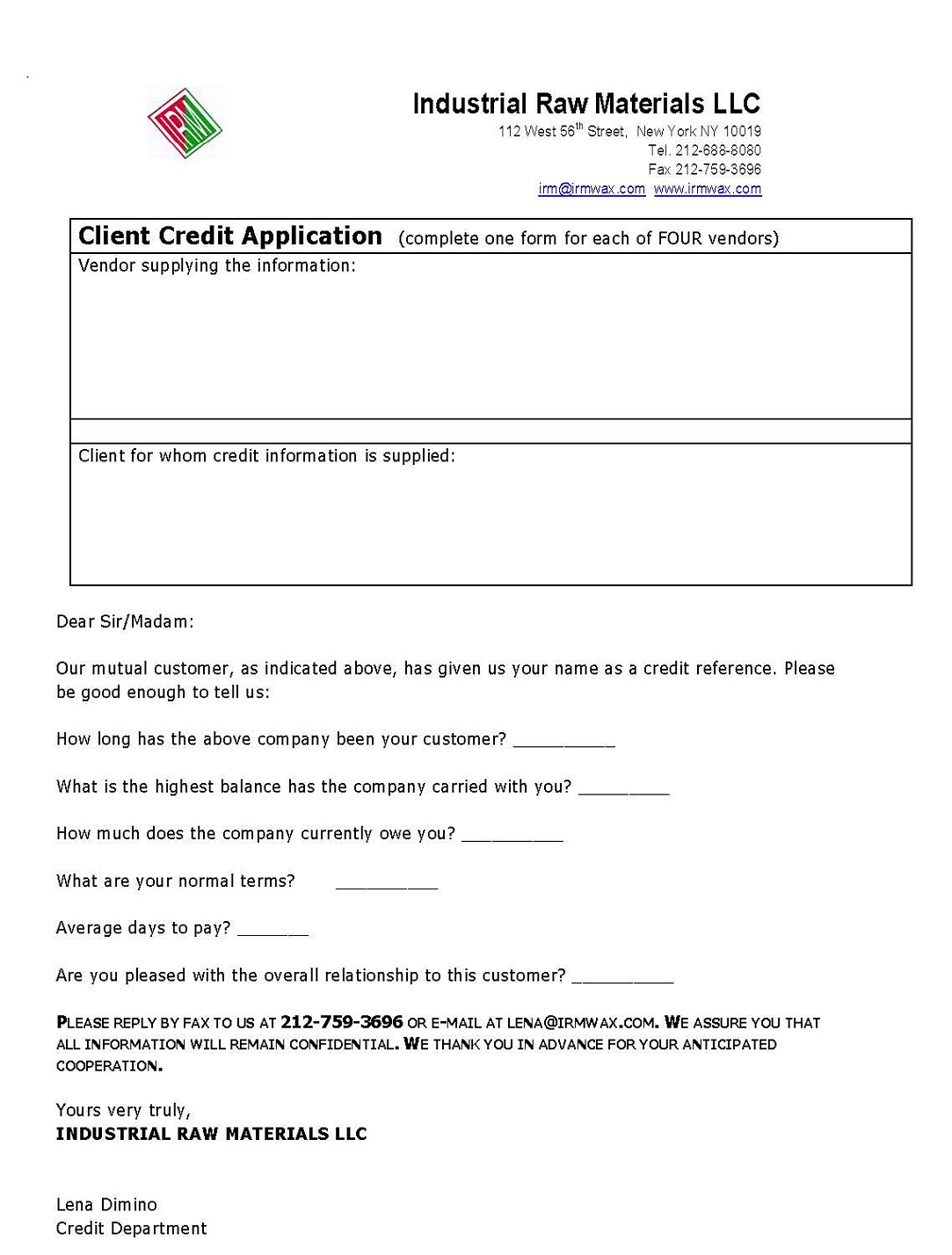 IRM

Industrial Raw Materials LLC
112 West 56$^{th}$ Street, New York NY 10019
Tel. 212-688-8080
Fax 212-759-3696
irm@irmwax.com www.irmwax.com

Client Credit Application (complete one form for each of FOUR vendors)
Vendor supplying the information:

Client for whom credit information is supplied:

Dear Sir/Madam:

Our mutual customer, as indicated above, has given us your name as a credit reference. Please be good enough to tell us:

How long has the above company been your customer? __________

What is the highest balance has the company carried with you? _________

How much does the company currently owe you? __________

What are your normal terms? __________

Average days to pay? _______

Are you pleased with the overall relationship to this customer? __________

PLEASE REPLY BY FAX TO US AT 212-759-3696 OR E-MAIL AT LENA@IRMWAX.COM. WE ASSURE YOU THAT ALL INFORMATION WILL REMAIN CONFIDENTIAL. WE THANK YOU IN ADVANCE FOR YOUR ANTICIPATED COOPERATION.

Yours very truly,
INDUSTRIAL RAW MATERIALS LLC

Lena Dimino
Credit Department